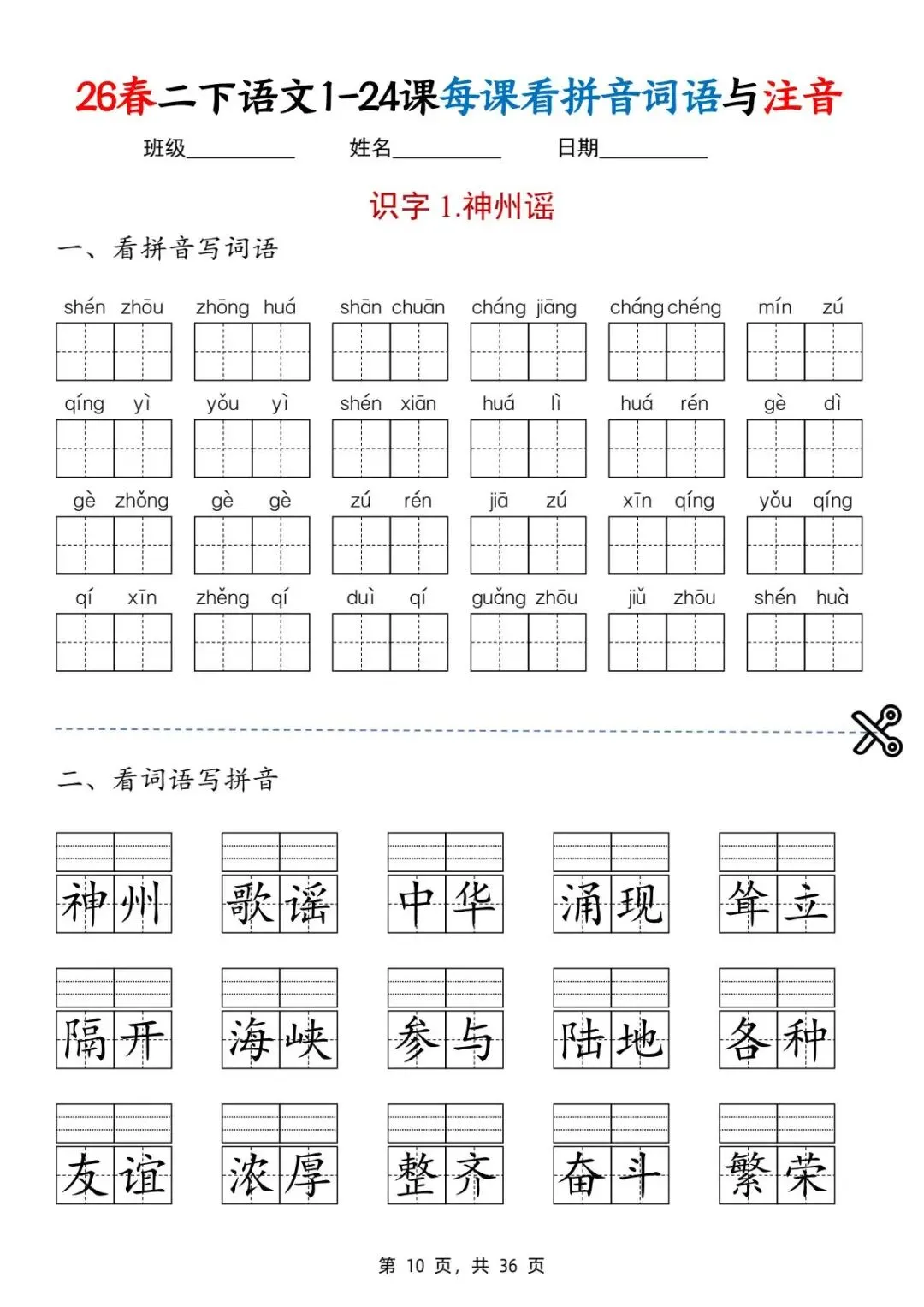 26春二下语文1-24课每课看拼音词语与注音

班级__________ 姓名__________ 日期__________

识字 1.神州谣

一、看拼音写词语

shén zhōu　zhōng huá　shān chuān　cháng jiāng　cháng chéng　mín zú

qíng yì　yǒu yì　shén xiān　huá lì　huá rén　gè dì

gè zhǒng　gè gè　zú rén　jiā zú　xīn qíng　yǒu qíng

qí xīn　zhěng qí　duì qí　guǎng zhōu　jiǔ zhōu　shén huà

二、看词语写拼音

神州　歌谣　中华　涌现　耸立

隔开　海峡　参与　陆地　各种

友谊　浓厚　整齐　奋斗　繁荣

第 10 页，共 36 页